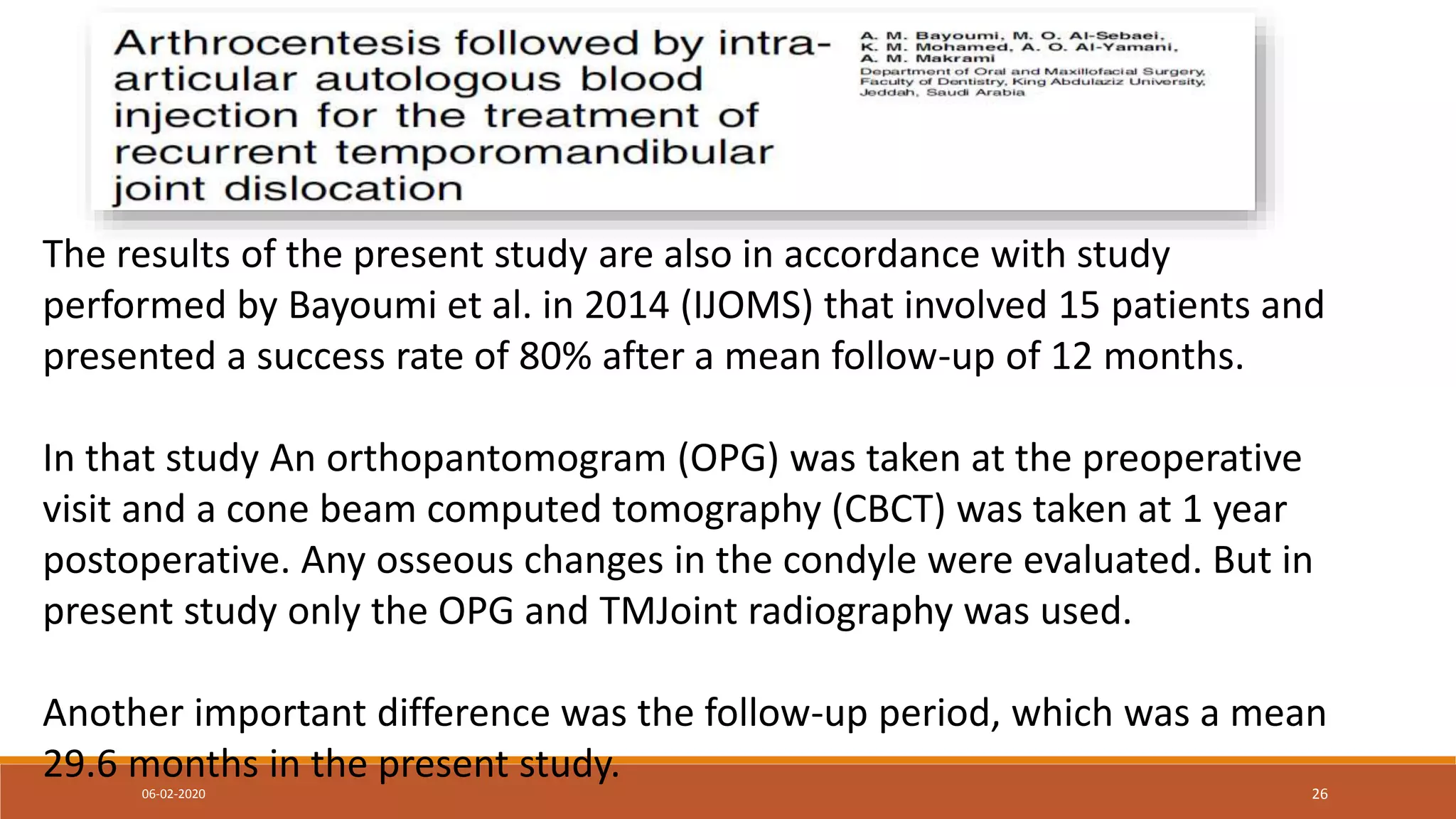 Arthrocentesis followed by intra-articular autologous blood injection for the treatment of recurrent temporomandibular joint dislocation

A. M. Bayoumi, M. O. Al-Sebaei, K. M. Mohamed, A. O. Al-Yamani, A. M. Makrami
Department of Oral and Maxillofacial Surgery, Faculty of Dentistry, King Abdulaziz University, Jeddah, Saudi Arabia

The results of the present study are also in accordance with study performed by Bayoumi et al. in 2014 (IJOMS) that involved 15 patients and presented a success rate of 80% after a mean follow-up of 12 months.

In that study An orthopantomogram (OPG) was taken at the preoperative visit and a cone beam computed tomography (CBCT) was taken at 1 year postoperative. Any osseous changes in the condyle were evaluated. But in present study only the OPG and TMJoint radiography was used.

Another important difference was the follow-up period, which was a mean 29.6 months in the present study.

06-02-2020

26